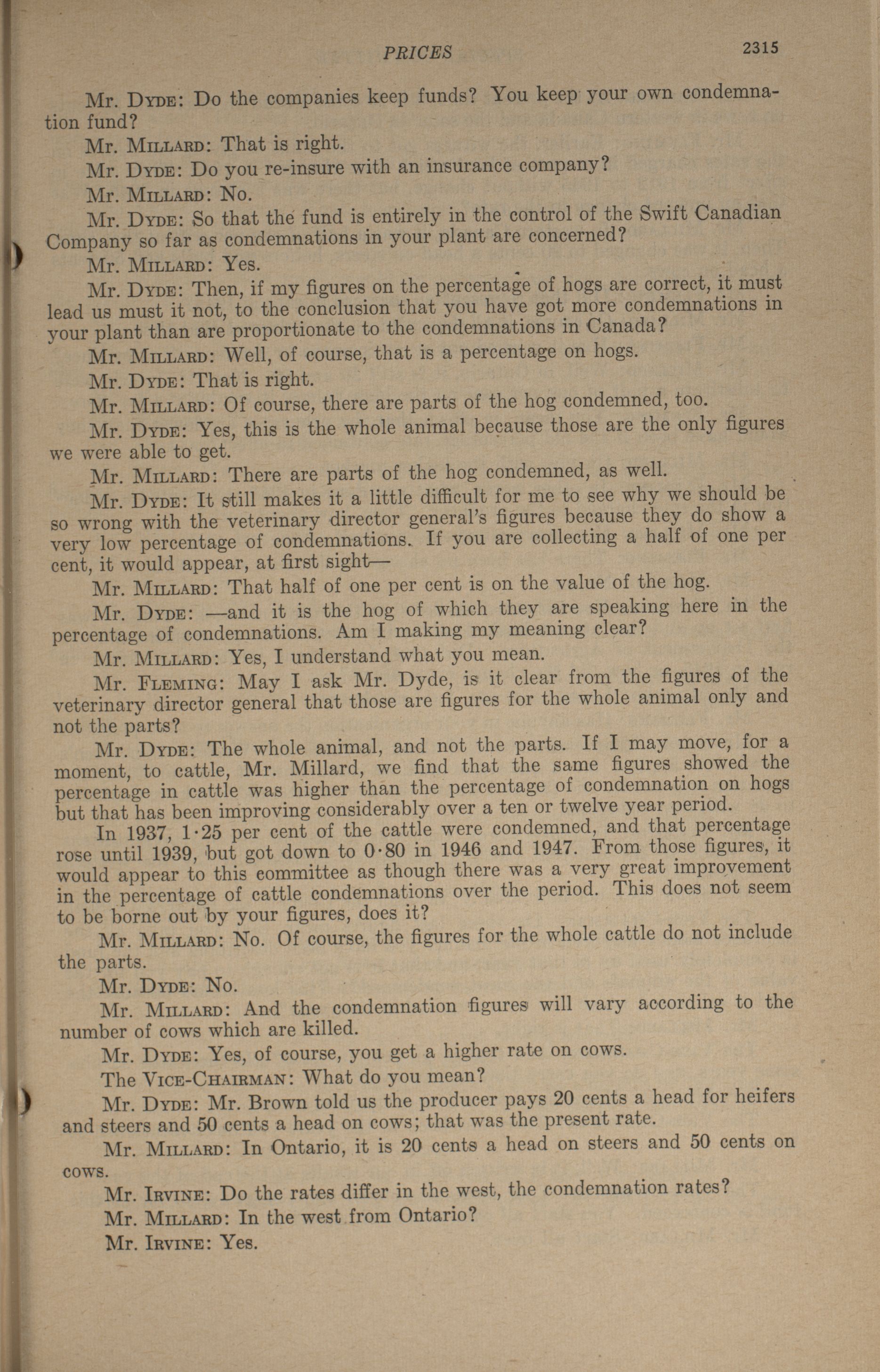 PRICES 2315

Mr. DYDE: Do the companies keep funds? You keep your own condemnation fund?

Mr. MILLARD: That is right.

Mr. DYDE: Do you re-insure with an insurance company?

Mr. MILLARD: No.

Mr. DYDE: So that the fund is entirely in the control of the Swift Canadian Company so far as condemnations in your plant are concerned?

Mr. MILLARD: Yes.

Mr. DYDE: Then, if my figures on the percentage of hogs are correct, it must lead us must it not, to the conclusion that you have got more condemnations in your plant than are proportionate to the condemnations in Canada?

Mr. MILLARD: Well, of course, that is a percentage on hogs.

Mr. DYDE: That is right.

Mr. MILLARD: Of course, there are parts of the hog condemned, too.

Mr. DYDE: Yes, this is the whole animal because those are the only figures we were able to get.

Mr. MILLARD: There are parts of the hog condemned, as well.

Mr. DYDE: It still makes it a little difficult for me to see why we should be so wrong with the veterinary director general's figures because they do show a very low percentage of condemnations. If you are collecting a half of one per cent, it would appear, at first sight—

Mr. MILLARD: That half of one per cent is on the value of the hog.

Mr. DYDE: —and it is the hog of which they are speaking here in the percentage of condemnations. Am I making my meaning clear?

Mr. MILLARD: Yes, I understand what you mean.

Mr. FLEMING: May I ask Mr. Dyde, is it clear from the figures of the veterinary director general that those are figures for the whole animal only and not the parts?

Mr. DYDE: The whole animal, and not the parts. If I may move, for a moment, to cattle, Mr. Millard, we find that the same figures showed the percentage in cattle was higher than the percentage of condemnation on hogs but that has been improving considerably over a ten or twelve year period.

In 1937, 1·25 per cent of the cattle were condemned, and that percentage rose until 1939, but got down to 0·80 in 1946 and 1947. From those figures, it would appear to this committee as though there was a very great improvement in the percentage of cattle condemnations over the period. This does not seem to be borne out by your figures, does it?

Mr. MILLARD: No. Of course, the figures for the whole cattle do not include the parts.

Mr. DYDE: No.

Mr. MILLARD: And the condemnation figures will vary according to the number of cows which are killed.

Mr. DYDE: Yes, of course, you get a higher rate on cows.

The VICE-CHAIRMAN: What do you mean?

Mr. DYDE: Mr. Brown told us the producer pays 20 cents a head for heifers and steers and 50 cents a head on cows; that was the present rate.

Mr. MILLARD: In Ontario, it is 20 cents a head on steers and 50 cents on cows.

Mr. IRVINE: Do the rates differ in the west, the condemnation rates?

Mr. MILLARD: In the west from Ontario?

Mr. IRVINE: Yes.